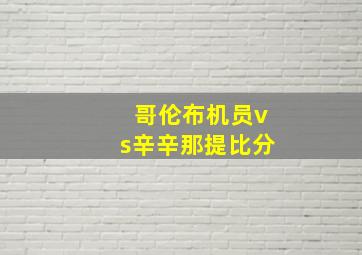 哥伦布机员vs辛辛那提比分